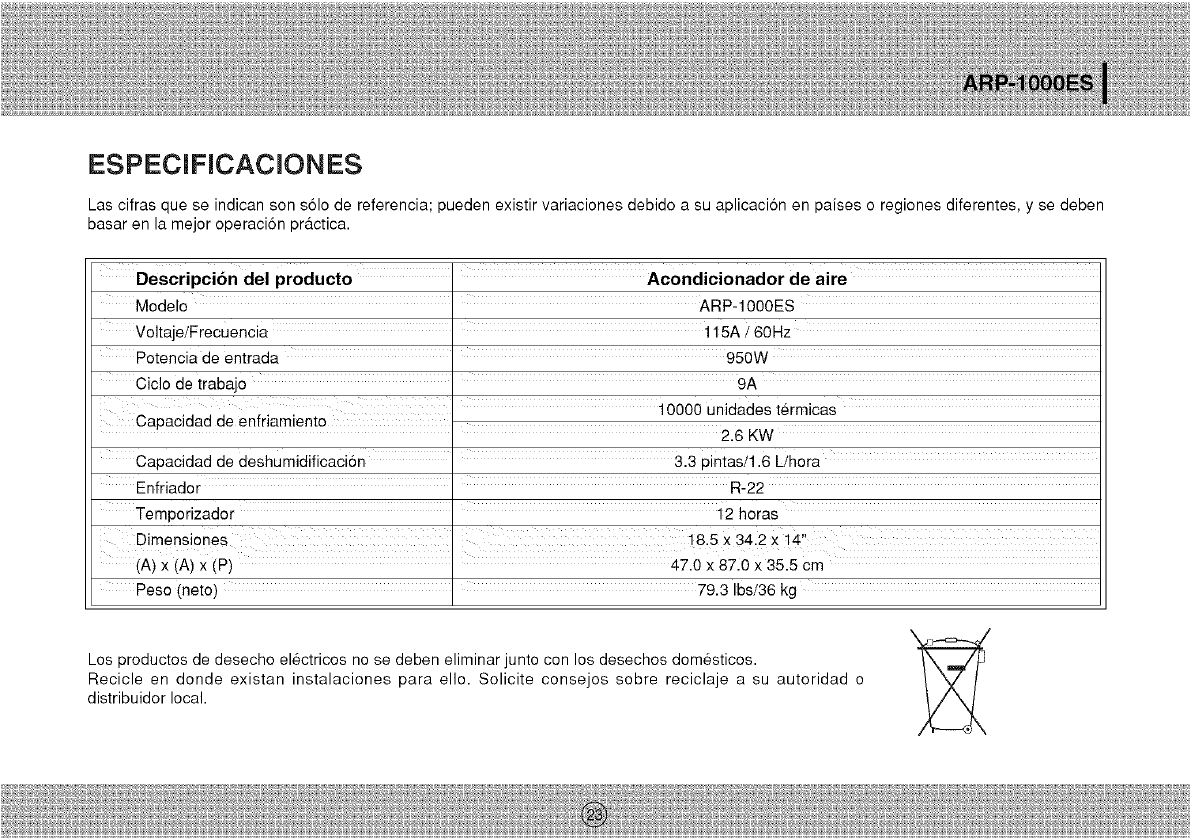 ARP-1000ES

ESPECIFICACIONES

Las cifras que se indican son sólo de referencia; pueden existir variaciones debido a su aplicación en países o regiones diferentes, y se deben basar en la mejor operación práctica.

| Descripción del producto | Acondicionador de aire |
|---|---|
| Modelo | ARP-1000ES |
| Voltaje/Frecuencia | 115A / 60Hz |
| Potencia de entrada | 950W |
| Ciclo de trabajo | 9A |
| Capacidad de enfriamiento | 10000 unidades térmicas |
| | 2.6 KW |
| Capacidad de deshumidificación | 3.3 pintas/1.6 L/hora |
| Enfriador | R-22 |
| Temporizador | 12 horas |
| Dimensiones (A) x (A) x (P) | 18.5 x 34.2 x 14" 47.0 x 87.0 x 35.5 cm |
| Peso (neto) | 79.3 lbs/36 kg |

Los productos de desecho eléctricos no se deben eliminar junto con los desechos domésticos. Recicle en donde existan instalaciones para ello. Solicite consejos sobre reciclaje a su autoridad o distribuidor local.

23